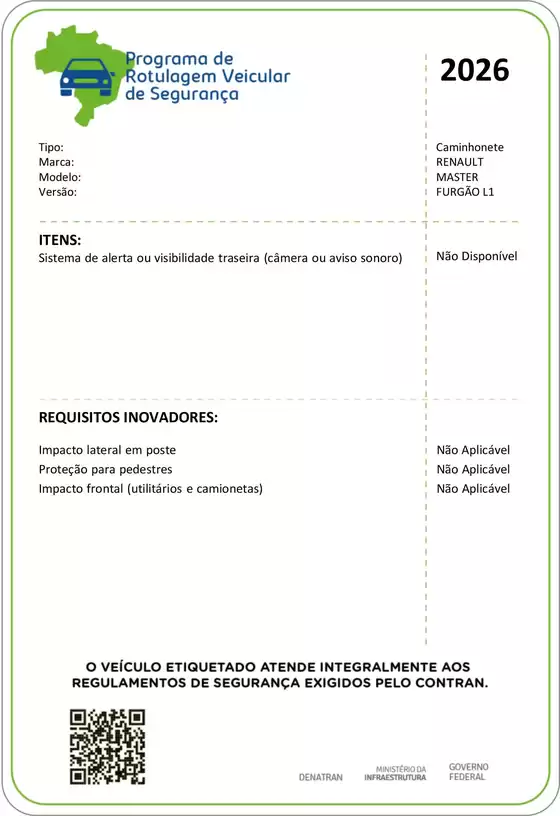 Programa de Rotulagem Veicular de Segurança

2026

| | |
|---|---|
| Tipo: | Caminhonete |
| Marca: | RENAULT |
| Modelo: | MASTER |
| Versão: | FURGÃO L1 |

ITENS:

| | |
|---|---|
| Sistema de alerta ou visibilidade traseira (câmera ou aviso sonoro) | Não Disponível |

REQUISITOS INOVADORES:

| | |
|---|---|
| Impacto lateral em poste | Não Aplicável |
| Proteção para pedestres | Não Aplicável |
| Impacto frontal (utilitários e camionetas) | Não Aplicável |

O VEÍCULO ETIQUETADO ATENDE INTEGRALMENTE AOS REGULAMENTOS DE SEGURANÇA EXIGIDOS PELO CONTRAN.

DENATRAN MINISTÉRIO DA INFRAESTRUTURA GOVERNO FEDERAL